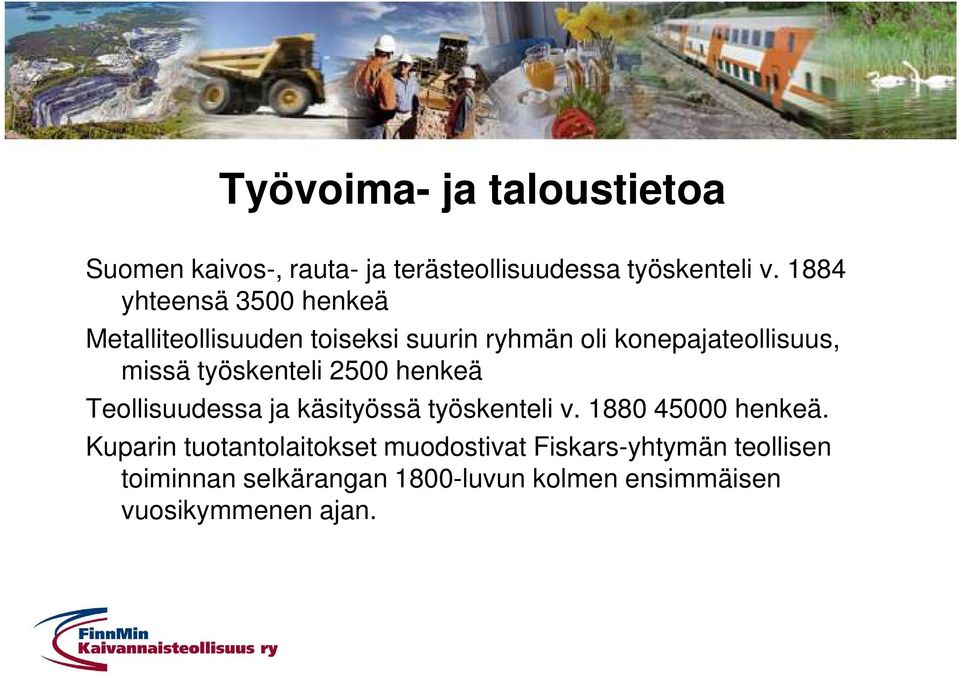 Työvoima- ja taloustietoa

Suomen kaivos-, rauta- ja terästeollisuudessa työskenteli v. 1884 yhteensä 3500 henkeä

Metalliteollisuuden toiseksi suurin ryhmän oli konepajateollisuus, missä työskenteli 2500 henkeä

Teollisuudessa ja käsityössä työskenteli v. 1880 45000 henkeä.

Kuparin tuotantolaitokset muodostivat Fiskars-yhtymän teollisen toiminnan selkärangan 1800-luvun kolmen ensimmäisen vuosikymmenen ajan.

FinnMin
Kaivannaisteollisuus ry